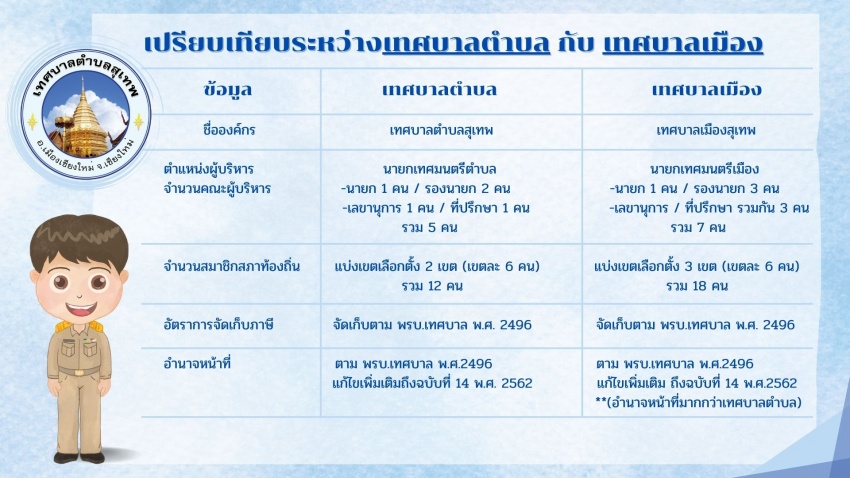 เทศบาลตำบลสุเทพ
อ.เมืองเชียงใหม่ จ.เชียงใหม่

เปรียบเทียบระหว่างเทศบาลตำบล กับ เทศบาลเมือง

| ข้อมูล | เทศบาลตำบล | เทศบาลเมือง |
|---|---|---|
| ชื่อองค์กร | เทศบาลตำบลสุเทพ | เทศบาลเมืองสุเทพ |
| ตำแหน่งผู้บริหาร จำนวนคณะผู้บริหาร | นายกเทศมนตรีตำบล -นายก 1 คน / รองนายก 2 คน -เลขานุการ 1 คน / ที่ปรึกษา 1 คน รวม 5 คน | นายกเทศมนตรีเมือง -นายก 1 คน / รองนายก 3 คน -เลขานุการ / ที่ปรึกษา รวมกัน 3 คน รวม 7 คน |
| จำนวนสมาชิกสภาท้องถิ่น | แบ่งเขตเลือกตั้ง 2 เขต (เขตละ 6 คน) รวม 12 คน | แบ่งเขตเลือกตั้ง 3 เขต (เขตละ 6 คน) รวม 18 คน |
| อัตราการจัดเก็บภาษี | จัดเก็บตาม พรบ.เทศบาล พ.ศ. 2496 | จัดเก็บตาม พรบ.เทศบาล พ.ศ. 2496 |
| อำนาจหน้าที่ | ตาม พรบ.เทศบาล พ.ศ.2496 แก้ไขเพิ่มเติมถึงฉบับที่ 14 พ.ศ. 2562 | ตาม พรบ.เทศบาล พ.ศ.2496 แก้ไขเพิ่มเติม ถึงฉบับที่ 14 พ.ศ.2562 **(อำนาจหน้าที่มากกว่าเทศบาลตำบล) |